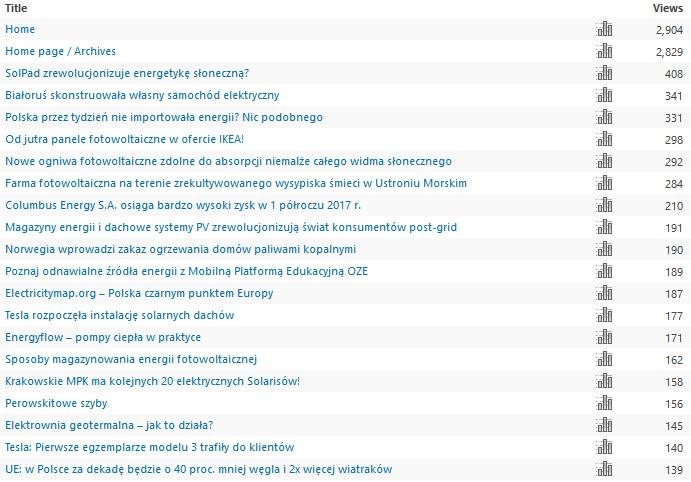 | Title | Views |
|---|---|
| Home | 2,904 |
| Home page / Archives | 2,829 |
| SolPad zrewolucjonizuje energetykę słoneczną? | 408 |
| Białoruś skonstruowała własny samochód elektryczny | 341 |
| Polska przez tydzień nie importowała energii? Nic podobnego | 331 |
| Od jutra panele fotowoltaiczne w ofercie IKEA! | 298 |
| Nowe ogniwa fotowoltaiczne zdolne do absorpcji niemalże całego widma słonecznego | 292 |
| Farma fotowoltaiczna na terenie zrekultywowanego wysypiska śmieci w Ustroniu Morskim | 284 |
| Columbus Energy S.A. osiąga bardzo wysoki zysk w 1 półroczu 2017 r. | 210 |
| Magazyny energii i dachowe systemy PV zrewolucjonizują świat konsumentów post-grid | 191 |
| Norwegia wprowadzi zakaz ogrzewania domów paliwami kopalnymi | 190 |
| Poznaj odnawialne źródła energii z Mobilną Platformą Edukacyjną OZE | 189 |
| Electricitymap.org – Polska czarnym punktem Europy | 187 |
| Tesla rozpoczęła instalację solarnych dachów | 177 |
| Energyflow – pompy ciepła w praktyce | 171 |
| Sposoby magazynowania energii fotowoltaicznej | 162 |
| Krakowskie MPK ma kolejnych 20 elektrycznych Solarisów! | 158 |
| Perowskitowe szyby | 156 |
| Elektrownia geotermalna – jak to działa? | 145 |
| Tesla: Pierwsze egzemplarze modelu 3 trafiły do klientów | 140 |
| UE: w Polsce za dekadę będzie o 40 proc. mniej węgla i 2x więcej wiatraków | 139 |